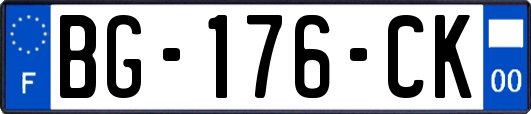 F
BG-176-CK
00